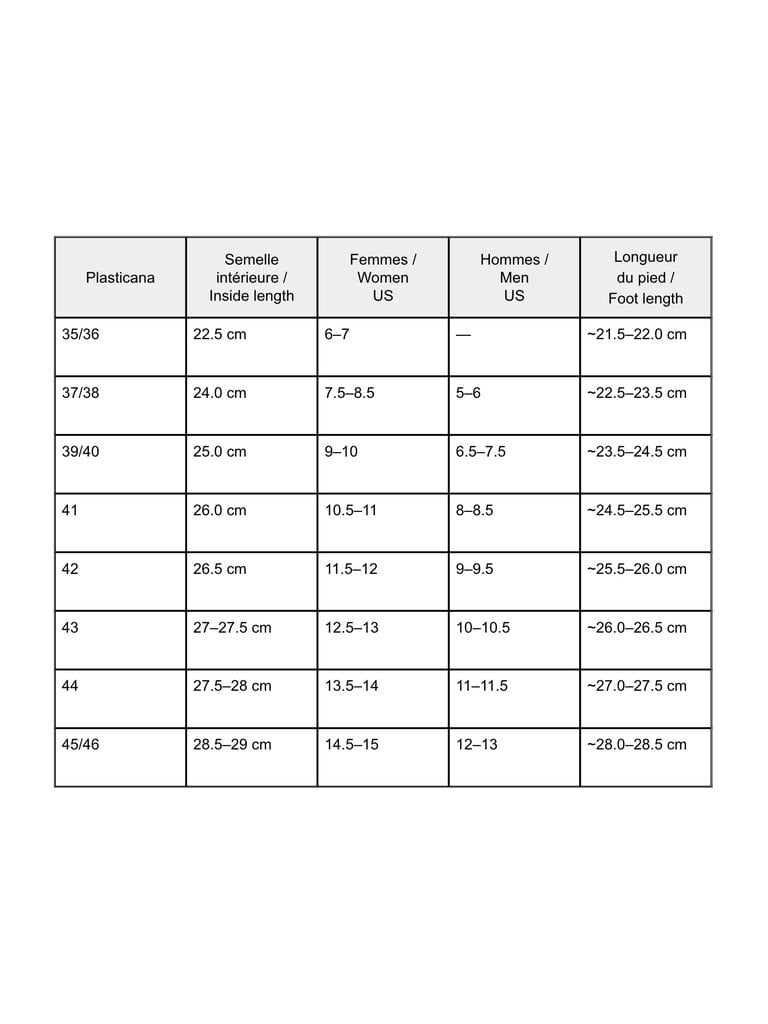 | Plasticana | Semelle intérieure / Inside length | Femmes / Women US | Hommes / Men US | Longueur du pied / Foot length |
|---|---|---|---|---|
| 35/36 | 22.5 cm | 6–7 | — | ~21.5–22.0 cm |
| 37/38 | 24.0 cm | 7.5–8.5 | 5–6 | ~22.5–23.5 cm |
| 39/40 | 25.0 cm | 9–10 | 6.5–7.5 | ~23.5–24.5 cm |
| 41 | 26.0 cm | 10.5–11 | 8–8.5 | ~24.5–25.5 cm |
| 42 | 26.5 cm | 11.5–12 | 9–9.5 | ~25.5–26.0 cm |
| 43 | 27–27.5 cm | 12.5–13 | 10–10.5 | ~26.0–26.5 cm |
| 44 | 27.5–28 cm | 13.5–14 | 11–11.5 | ~27.0–27.5 cm |
| 45/46 | 28.5–29 cm | 14.5–15 | 12–13 | ~28.0–28.5 cm |